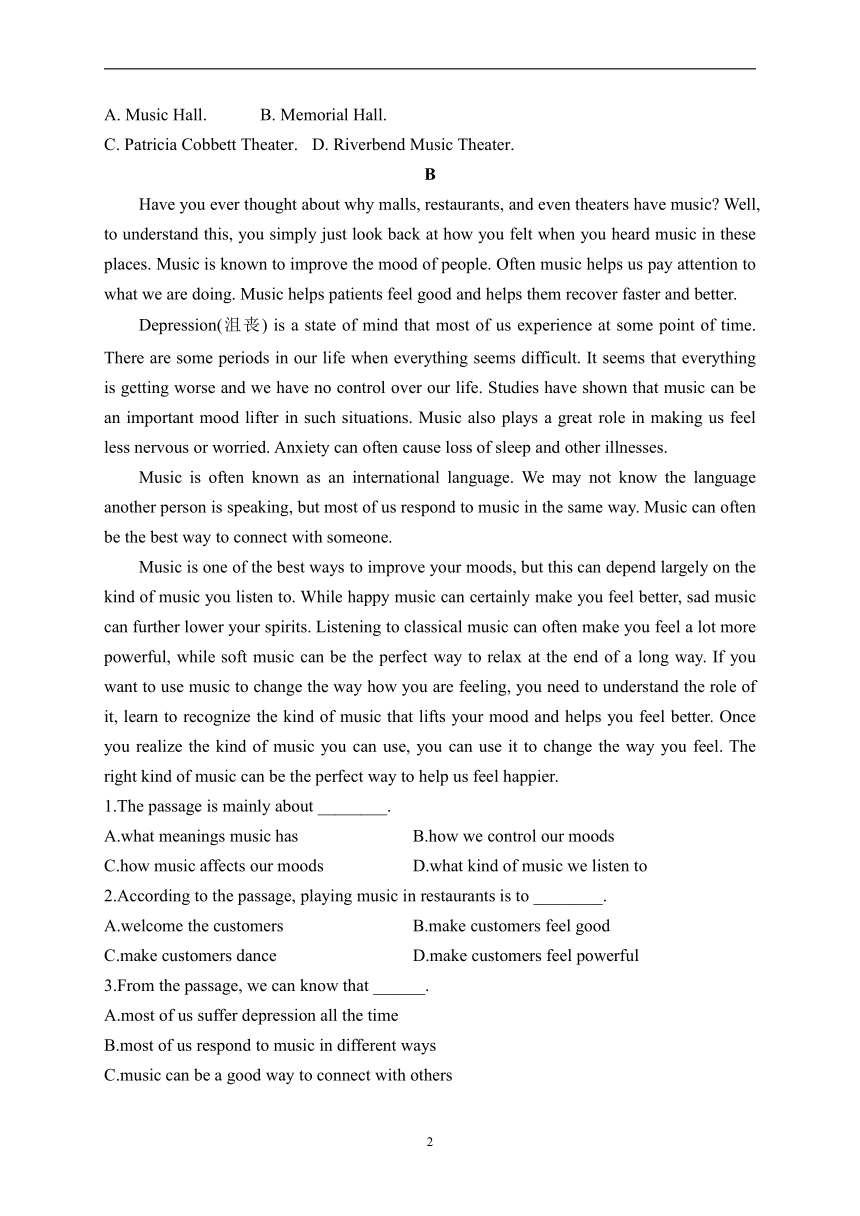 A. Music Hall. B. Memorial Hall.
C. Patricia Cobbett Theater. D. Riverbend Music Theater.

B

Have you ever thought about why malls, restaurants, and even theaters have music? Well, to understand this, you simply just look back at how you felt when you heard music in these places. Music is known to improve the mood of people. Often music helps us pay attention to what we are doing. Music helps patients feel good and helps them recover faster and better.

Depression(沮丧) is a state of mind that most of us experience at some point of time. There are some periods in our life when everything seems difficult. It seems that everything is getting worse and we have no control over our life. Studies have shown that music can be an important mood lifter in such situations. Music also plays a great role in making us feel less nervous or worried. Anxiety can often cause loss of sleep and other illnesses.

Music is often known as an international language. We may not know the language another person is speaking, but most of us respond to music in the same way. Music can often be the best way to connect with someone.

Music is one of the best ways to improve your moods, but this can depend largely on the kind of music you listen to. While happy music can certainly make you feel better, sad music can further lower your spirits. Listening to classical music can often make you feel a lot more powerful, while soft music can be the perfect way to relax at the end of a long way. If you want to use music to change the way how you are feeling, you need to understand the role of it, learn to recognize the kind of music that lifts your mood and helps you feel better. Once you realize the kind of music you can use, you can use it to change the way you feel. The right kind of music can be the perfect way to help us feel happier.

1.The passage is mainly about ________.
A.what meanings music has B.how we control our moods
C.how music affects our moods D.what kind of music we listen to
2.According to the passage, playing music in restaurants is to ________.
A.welcome the customers B.make customers feel good
C.make customers dance D.make customers feel powerful
3.From the passage, we can know that ______.
A.most of us suffer depression all the time
B.most of us respond to music in different ways
C.music can be a good way to connect with others

2